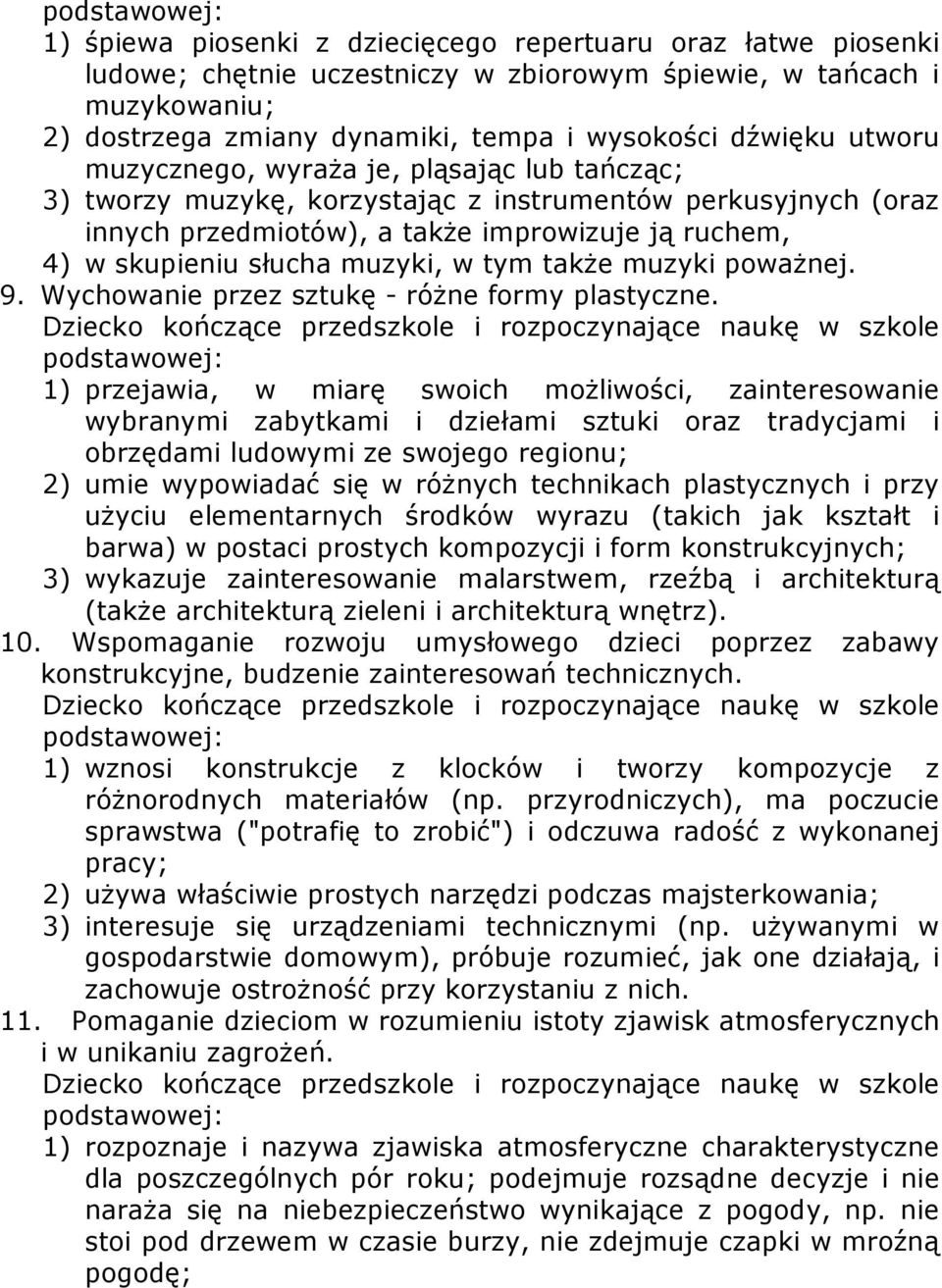 podstawowej:
1) śpiewa piosenki z dziecięcego repertuaru oraz łatwe piosenki ludowe; chętnie uczestniczy w zbiorowym śpiewie, w tańcach i muzykowaniu;
2) dostrzega zmiany dynamiki, tempa i wysokości dźwięku utworu muzycznego, wyraża je, pląsając lub tańcząc;
3) tworzy muzykę, korzystając z instrumentów perkusyjnych (oraz innych przedmiotów), a także improwizuje ją ruchem,
4) w skupieniu słucha muzyki, w tym także muzyki poważnej.
9. Wychowanie przez sztukę - różne formy plastyczne.
Dziecko kończące przedszkole i rozpoczynające naukę w szkole podstawowej:
1) przejawia, w miarę swoich możliwości, zainteresowanie wybranymi zabytkami i dziełami sztuki oraz tradycjami i obrzędami ludowymi ze swojego regionu;
2) umie wypowiadać się w różnych technikach plastycznych i przy użyciu elementarnych środków wyrazu (takich jak kształt i barwa) w postaci prostych kompozycji i form konstrukcyjnych;
3) wykazuje zainteresowanie malarstwem, rzeźbą i architekturą (także architekturą zieleni i architekturą wnętrz).
10. Wspomaganie rozwoju umysłowego dzieci poprzez zabawy konstrukcyjne, budzenie zainteresowań technicznych.
Dziecko kończące przedszkole i rozpoczynające naukę w szkole podstawowej:
1) wznosi konstrukcje z klocków i tworzy kompozycje z różnorodnych materiałów (np. przyrodniczych), ma poczucie sprawstwa ("potrafię to zrobić") i odczuwa radość z wykonanej pracy;
2) używa właściwie prostych narzędzi podczas majsterkowania;
3) interesuje się urządzeniami technicznymi (np. używanymi w gospodarstwie domowym), próbuje rozumieć, jak one działają, i zachowuje ostrożność przy korzystaniu z nich.
11. Pomaganie dzieciom w rozumieniu istoty zjawisk atmosferycznych i w unikaniu zagrożeń.
Dziecko kończące przedszkole i rozpoczynające naukę w szkole podstawowej:
1) rozpoznaje i nazywa zjawiska atmosferyczne charakterystyczne dla poszczególnych pór roku; podejmuje rozsądne decyzje i nie naraża się na niebezpieczeństwo wynikające z pogody, np. nie stoi pod drzewem w czasie burzy, nie zdejmuje czapki w mroźną pogodę;